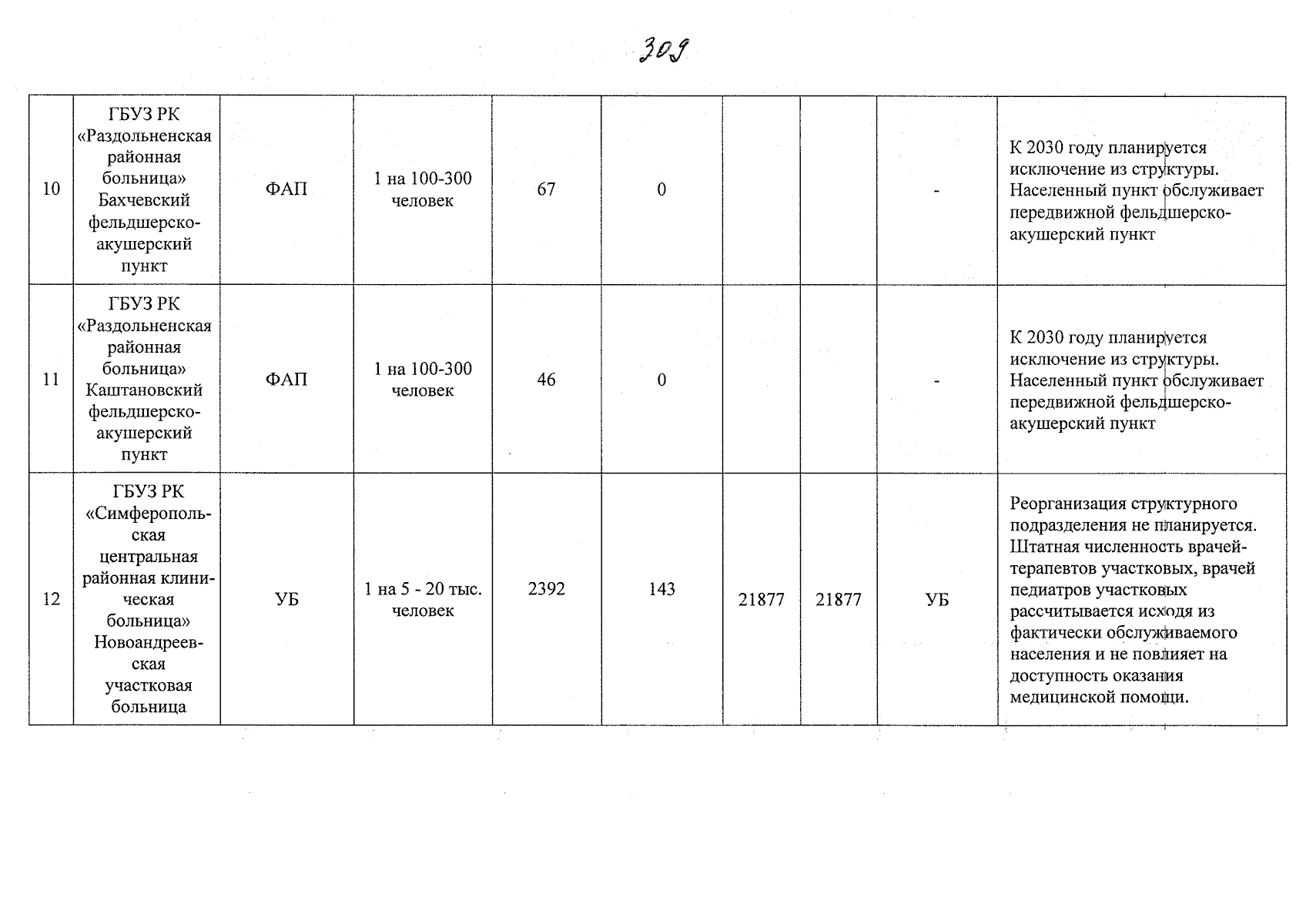 309

| 10 | ГБУЗ РК «Раздольненская районная больница» Бахчевский фельдшерско-акушерский пункт | ФАП | 1 на 100-300 человек | 67 | 0 | | | - | К 2030 году планируется исключение из структуры. Населенный пункт обслуживает передвижной фельдшерско-акушерский пункт |
|---|---|---|---|---|---|---|---|---|---|
| 11 | ГБУЗ РК «Раздольненская районная больница» Каштановский фельдшерско-акушерский пункт | ФАП | 1 на 100-300 человек | 46 | 0 | | | - | К 2030 году планируется исключение из структуры. Населенный пункт обслуживает передвижной фельдшерско-акушерский пункт |
| 12 | ГБУЗ РК «Симферопольская центральная районная клиническая больница» Новоандреевская участковая больница | УБ | 1 на 5 - 20 тыс. человек | 2392 | 143 | 21877 | 21877 | УБ | Реорганизация структурного подразделения не планируется. Штатная численность врачей-терапевтов участковых, врачей педиатров участковых рассчитывается исходя из фактически обслуживаемого населения и не повлияет на доступность оказания медицинской помощи. |